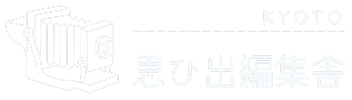 KYOTO

思ひ出編集舎